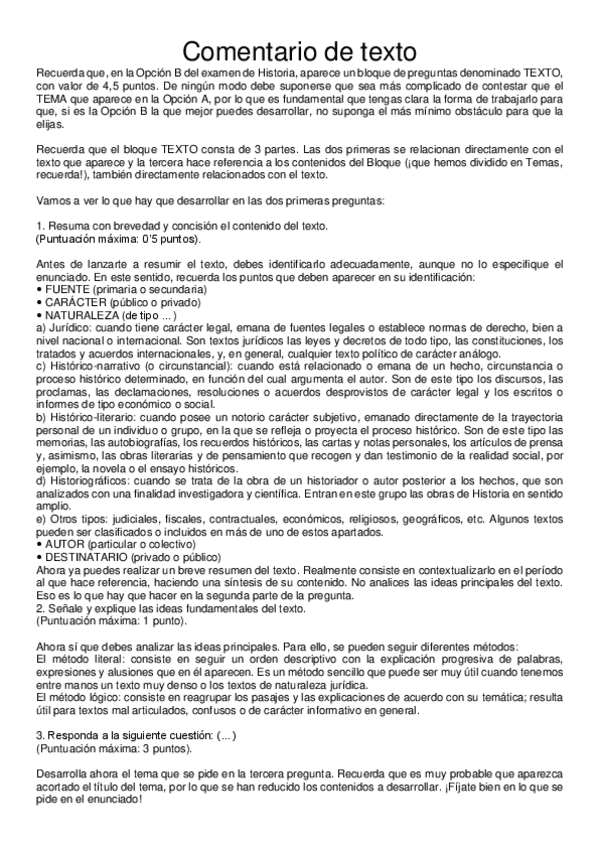 Comentario de texto

Recuerda que, en la Opción B del examen de Historia, aparece un bloque de preguntas denominado TEXTO, con valor de 4,5 puntos. De ningún modo debe suponerse que sea más complicado de contestar que el TEMA que aparece en la Opción A, por lo que es fundamental que tengas clara la forma de trabajarlo para que, si es la Opción B la que mejor puedes desarrollar, no suponga el más mínimo obstáculo para que la elijas.

Recuerda que el bloque TEXTO consta de 3 partes. Las dos primeras se relacionan directamente con el texto que aparece y la tercera hace referencia a los contenidos del Bloque (¡que hemos dividido en Temas, recuerda!), también directamente relacionados con el texto.

Vamos a ver lo que hay que desarrollar en las dos primeras preguntas:

1. Resuma con brevedad y concisión el contenido del texto.
(Puntuación máxima: 0'5 puntos).

Antes de lanzarte a resumir el texto, debes identificarlo adecuadamente, aunque no lo especifique el enunciado. En este sentido, recuerda los puntos que deben aparecer en su identificación:
• FUENTE (primaria o secundaria)
• CARÁCTER (público o privado)
• NATURALEZA (de tipo ... )
a) Jurídico: cuando tiene carácter legal, emana de fuentes legales o establece normas de derecho, bien a nivel nacional o internacional. Son textos jurídicos las leyes y decretos de todo tipo, las constituciones, los tratados y acuerdos internacionales, y, en general, cualquier texto político de carácter análogo.
c) Histórico-narrativo (o circunstancial): cuando está relacionado o emana de un hecho, circunstancia o proceso histórico determinado, en función del cual argumenta el autor. Son de este tipo los discursos, las proclamas, las declamaciones, resoluciones o acuerdos desprovistos de carácter legal y los escritos o informes de tipo económico o social.
b) Histórico-literario: cuando posee un notorio carácter subjetivo, emanado directamente de la trayectoria personal de un individuo o grupo, en la que se refleja o proyecta el proceso histórico. Son de este tipo las memorias, las autobiografías, los recuerdos históricos, las cartas y notas personales, los artículos de prensa y, asimismo, las obras literarias y de pensamiento que recogen y dan testimonio de la realidad social, por ejemplo, la novela o el ensayo históricos.
d) Historiográficos: cuando se trata de la obra de un historiador o autor posterior a los hechos, que son analizados con una finalidad investigadora y científica. Entran en este grupo las obras de Historia en sentido amplio.
e) Otros tipos: judiciales, fiscales, contractuales, económicos, religiosos, geográficos, etc. Algunos textos pueden ser clasificados o incluidos en más de uno de estos apartados.
• AUTOR (particular o colectivo)
• DESTINATARIO (privado o público)
Ahora ya puedes realizar un breve resumen del texto. Realmente consiste en contextualizarlo en el período al que hace referencia, haciendo una síntesis de su contenido. No analices las ideas principales del texto. Eso es lo que hay que hacer en la segunda parte de la pregunta.
2. Señale y explique las ideas fundamentales del texto.
(Puntuación máxima: 1 punto).

Ahora sí que debes analizar las ideas principales. Para ello, se pueden seguir diferentes métodos:
El método literal: consiste en seguir un orden descriptivo con la explicación progresiva de palabras, expresiones y alusiones que en él aparecen. Es un método sencillo que puede ser muy útil cuando tenemos entre manos un texto muy denso o los textos de naturaleza jurídica.
El método lógico: consiste en reagrupar los pasajes y las explicaciones de acuerdo con su temática; resulta útil para textos mal articulados, confusos o de carácter informativo en general.

3. Responda a la siguiente cuestión: (...)
(Puntuación máxima: 3 puntos).

Desarrolla ahora el tema que se pide en la tercera pregunta. Recuerda que es muy probable que aparezca acortado el título del tema, por lo que se han reducido los contenidos a desarrollar. ¡Fíjate bien en lo que se pide en el enunciado!